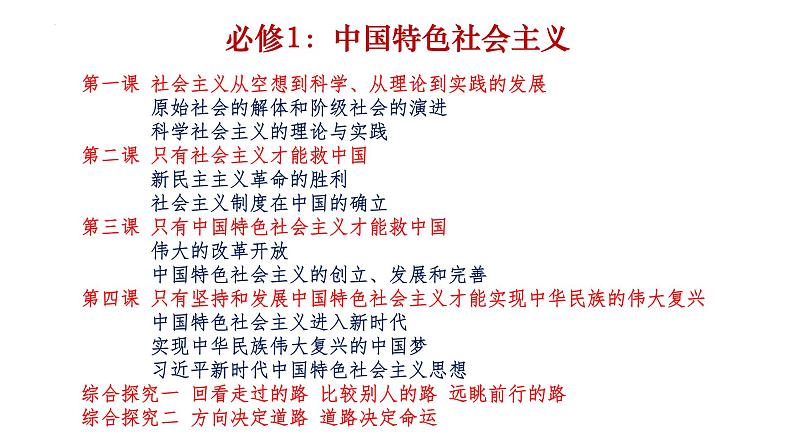 必修1：中国特色社会主义

第一课 社会主义从空想到科学、从理论到实践的发展
原始社会的解体和阶级社会的演进
科学社会主义的理论与实践
第二课 只有社会主义才能救中国
新民主主义革命的胜利
社会主义制度在中国的确立
第三课 只有中国特色社会主义才能救中国
伟大的改革开放
中国特色社会主义的创立、发展和完善
第四课 只有坚持和发展中国特色社会主义才能实现中华民族的伟大复兴
中国特色社会主义进入新时代
实现中华民族伟大复兴的中国梦
习近平新时代中国特色社会主义思想
综合探究一 回看走过的路 比较别人的路 远眺前行的路
综合探究二 方向决定道路 道路决定命运